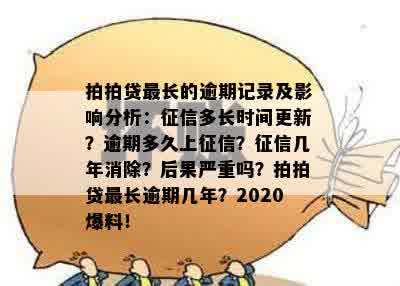 拍拍贷最长的逾期记录及影响分析：征信多长时间更新？逾期多久上征信？征信几年消除？后果严重吗？拍拍贷最长逾期几年？2020爆料！